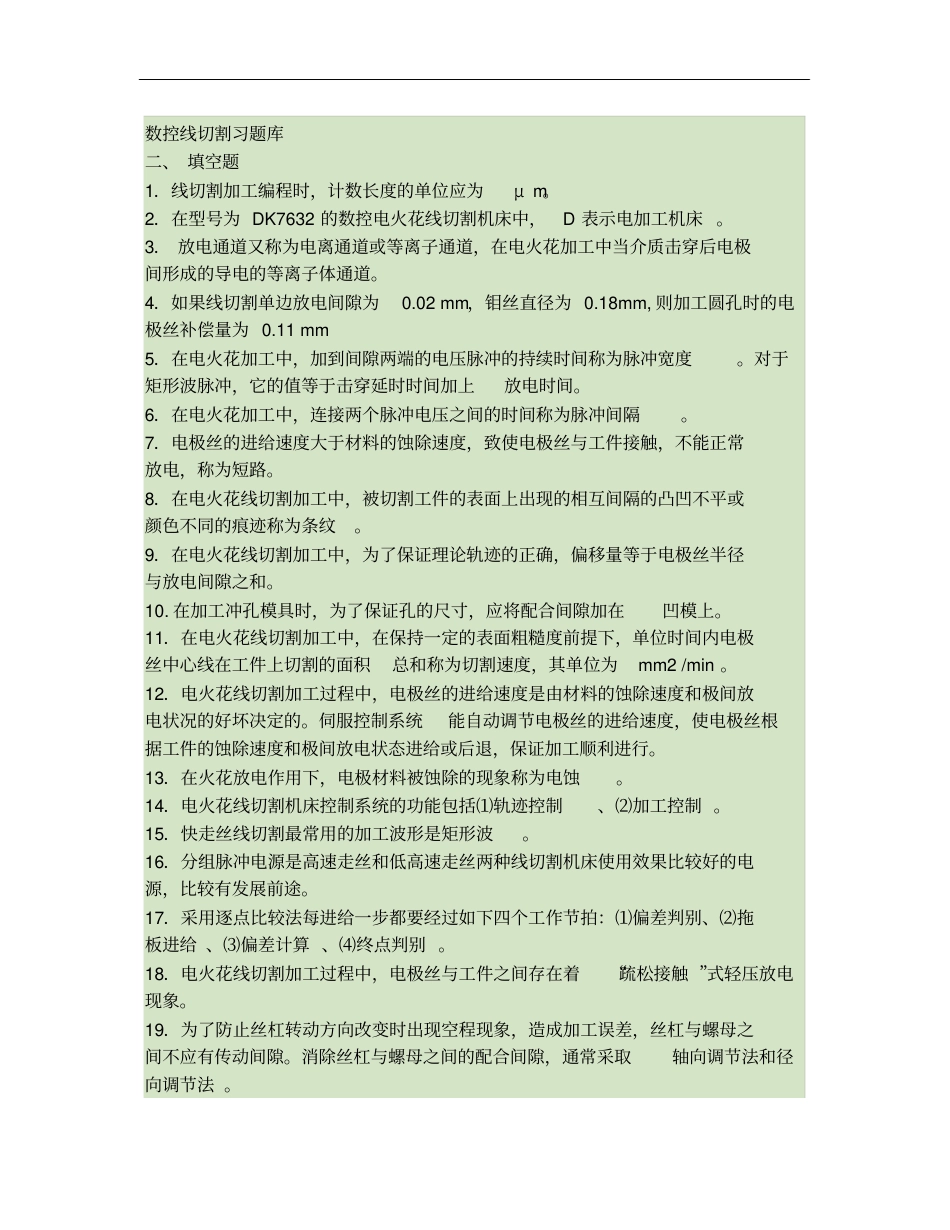 数控线切割习题库
二、 填空题
1. 线切割加工编程时，计数长度的单位应为 μ m。
2. 在型号为 DK7632 的数控电火花线切割机床中， D 表示电加工机床 。
3. 放电通道又称为电离通道或等离子通道，在电火花加工中当介质击穿后电极间形成的导电的等离子体通道。
4. 如果线切割单边放电间隙为 0.02 mm，钼丝直径为 0.18mm, 则加工圆孔时的电极丝补偿量为 0.11 mm
5. 在电火花加工中，加到间隙两端的电压脉冲的持续时间称为脉冲宽度 。对于矩形波脉冲，它的值等于击穿延时时间加上 放电时间。
6. 在电火花加工中，连接两个脉冲电压之间的时间称为脉冲间隔 。
7. 电极丝的进给速度大于材料的蚀除速度，致使电极丝与工件接触，不能正常放电，称为短路。
8. 在电火花线切割加工中，被切割工件的表面上出现的相互间隔的凸凹不平或颜色不同的痕迹称为条纹 。
9. 在电火花线切割加工中，为了保证理论轨迹的正确，偏移量等于电极丝半径与放电间隙之和。
10. 在加工冲孔模具时，为了保证孔的尺寸，应将配合间隙加在 凹模上。
11. 在电火花线切割加工中，在保持一定的表面粗糙度前提下，单位时间内电极丝中心线在工件上切割的面积 总和称为切割速度，其单位为 mm2 /min 。
12. 电火花线切割加工过程中，电极丝的进给速度是由材料的蚀除速度和极间放电状况的好坏决定的。伺服控制系统 能自动调节电极丝的进给速度，使电极丝根据工件的蚀除速度和极间放电状态进给或后退，保证加工顺利进行。
13. 在火花放电作用下，电极材料被蚀除的现象称为电蚀 。
14. 电火花线切割机床控制系统的功能包括⑴轨迹控制 、⑵加工控制 。
15. 快走丝线切割最常用的加工波形是矩形波 。
16. 分组脉冲电源是高速走丝和低高速走丝两种线切割机床使用效果比较好的电源，比较有发展前途。
17. 采用逐点比较法每进给一步都要经过如下四个工作节拍：⑴偏差判别、⑵拖板进给 、⑶偏差计算 、⑷终点判别 。
18. 电火花线切割加工过程中，电极丝与工件之间存在着 疏松接触 ”式轻压放电现象。
19. 为了防止丝杠转动方向改变时出现空程现象，造成加工误差，丝杠与螺母之间不应有传动间隙。消除丝杠与螺母之间的配合间隙，通常采取 轴向调节法和径向调节法 。